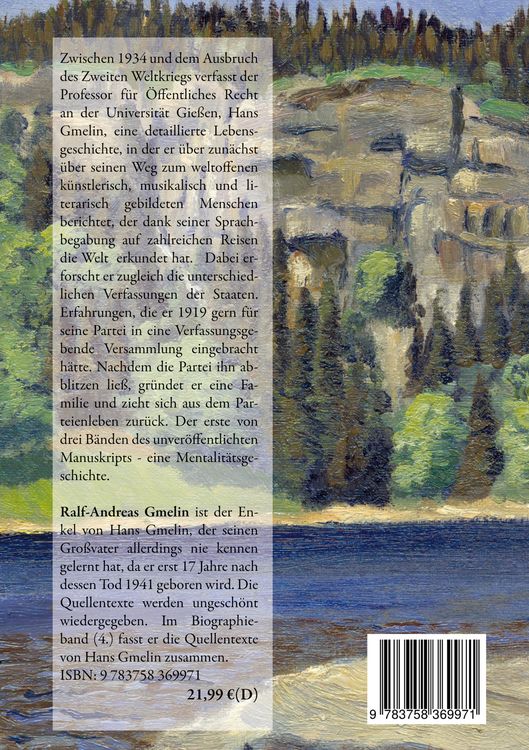 Zwischen 1934 und dem Ausbruch des Zweiten Weltkriegs verfasst der Professor für Öffentliches Recht an der Universität Gießen, Hans Gmelin, eine detaillierte Lebensgeschichte, in der er über zunächst über seinen Weg zum weltoffenen künstlerisch, musikalisch und literarisch gebildeten Menschen berichtet, der dank seiner Sprachbegabung auf zahlreichen Reisen die Welt erkundet hat. Dabei erforscht er zugleich die unterschiedlichen Verfassungen der Staaten. Erfahrungen, die er 1919 gern für seine Partei in eine Verfassungsgebende Versammlung eingebracht hätte. Nachdem die Partei ihn abblitzen ließ, gründet er eine Familie und zieht sich aus dem Parteienleben zurück. Der erste von drei Bänden des unveröffentlichten Manuskripts - eine Mentalitätsgeschichte.

Ralf-Andreas Gmelin ist der Enkel von Hans Gmelin, der seinen Großvater allerdings nie kennen gelernt hat, da er erst 17 Jahre nach dessen Tod 1941 geboren wird. Die Quellentexte werden ungeschönt wiedergegeben. Im Biographieband (4.) fasst er die Quellentexte von Hans Gmelin zusammen.
ISBN: 9 783758 369971

21,99 €(D)

9 783758 369971